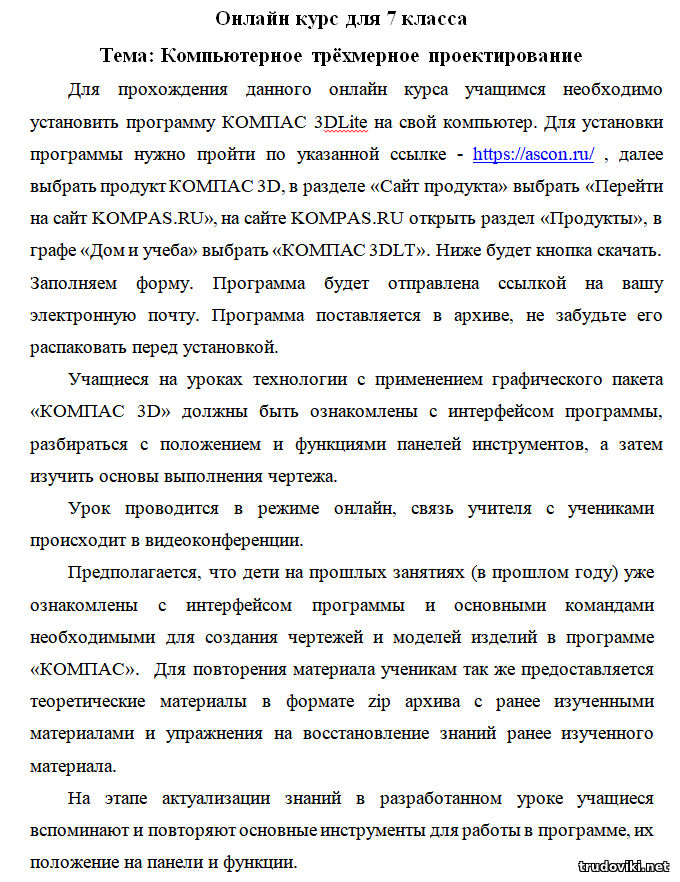 Онлайн курс для 7 класса

Тема: Компьютерное трёхмерное проектирование

Для прохождения данного онлайн курса учащимся необходимо установить программу КОМПАС 3DLite на свой компьютер. Для установки программы нужно пройти по указанной ссылке - https://ascon.ru/ , далее выбрать продукт КОМПАС 3D, в разделе «Сайт продукта» выбрать «Перейти на сайт KOMPAS.RU», на сайте KOMPAS.RU открыть раздел «Продукты», в графе «Дом и учеба» выбрать «КОМПАС 3DLT». Ниже будет кнопка скачать. Заполняем форму. Программа будет отправлена ссылкой на вашу электронную почту. Программа поставляется в архиве, не забудьте его распаковать перед установкой.

Учащиеся на уроках технологии с применением графического пакета «КОМПАС 3D» должны быть ознакомлены с интерфейсом программы, разбираться с положением и функциями панелей инструментов, а затем изучить основы выполнения чертежа.

Урок проводится в режиме онлайн, связь учителя с учениками происходит в видеоконференции.

Предполагается, что дети на прошлых занятиях (в прошлом году) уже ознакомлены с интерфейсом программы и основными командами необходимыми для создания чертежей и моделей изделий в программе «КОМПАС». Для повторения материала ученикам так же предоставляется теоретические материалы в формате zip архива с ранее изученными материалами и упражнения на восстановление знаний ранее изученного материала.

На этапе актуализации знаний в разработанном уроке учащиеся вспоминают и повторяют основные инструменты для работы в программе, их положение на панели и функции.

trudoviki.net